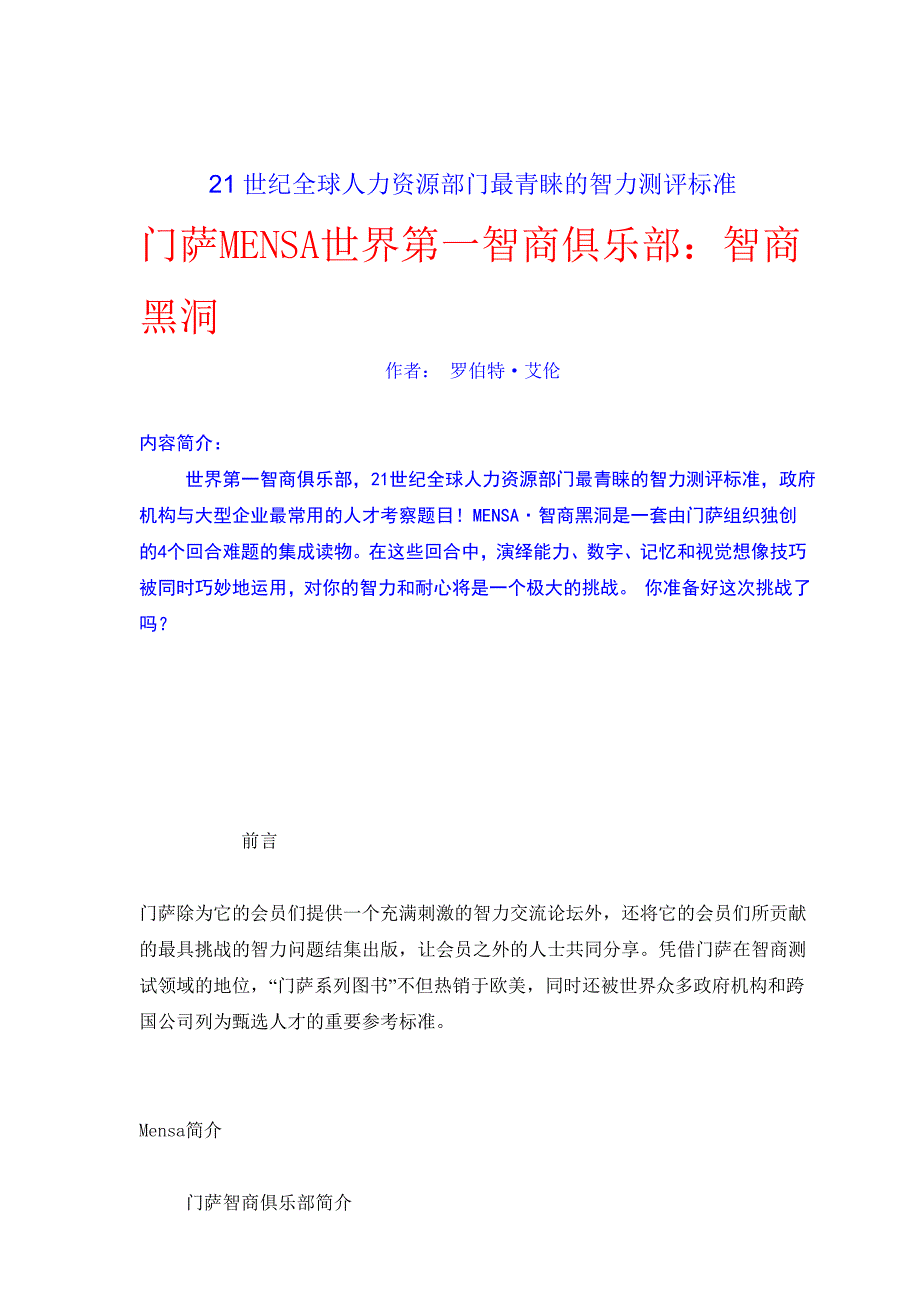 21世纪全球人力资源部门最青睐的智力测评标准

门萨MENSA世界第一智商俱乐部：智商黑洞

作者： 罗伯特·艾伦

内容简介：

世界第一智商俱乐部，21世纪全球人力资源部门最青睐的智力测评标准，政府机构与大型企业最常用的人才考察题目！MENSA·智商黑洞是一套由门萨组织独创的4个回合难题的集成读物。在这些回合中，演绎能力、数字、记忆和视觉想像技巧被同时巧妙地运用，对你的智力和耐心将是一个极大的挑战。 你准备好这次挑战了吗？

前言

门萨除为它的会员们提供一个充满刺激的智力交流论坛外，还将它的会员们所贡献的最具挑战的智力问题结集出版，让会员之外的人士共同分享。凭借门萨在智商测试领域的地位，“门萨系列图书”不但热销于欧美，同时还被世界众多政府机构和跨国公司列为甄选人才的重要参考标准。

Mensa简介

门萨智商俱乐部简介